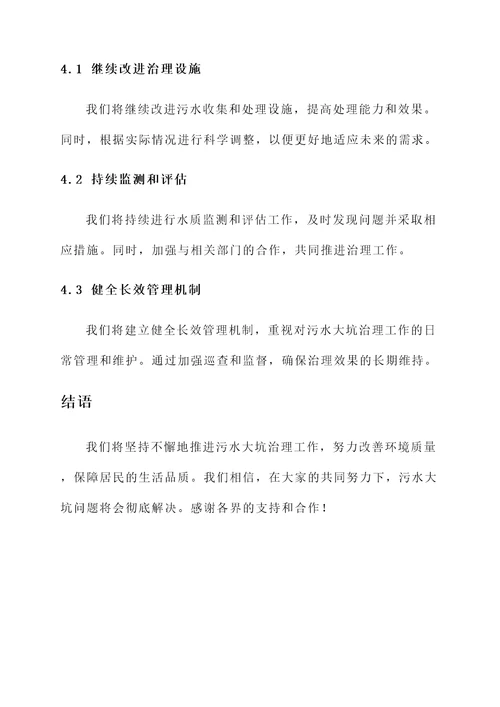 4.1 继续改进治理设施

我们将继续改进污水收集和处理设施，提高处理能力和效果。同时，根据实际情况进行科学调整，以便更好地适应未来的需求。

4.2 持续监测和评估

我们将持续进行水质监测和评估工作，及时发现问题并采取相应措施。同时，加强与相关部门的合作，共同推进治理工作。

4.3 健全长效管理机制

我们将建立健全长效管理机制，重视对污水大坑治理工作的日常管理和维护。通过加强巡查和监督，确保治理效果的长期维持。

结语

我们将坚持不懈地推进污水大坑治理工作，努力改善环境质量，保障居民的生活品质。我们相信，在大家的共同努力下，污水大坑问题将会彻底解决。感谢各界的支持和合作！